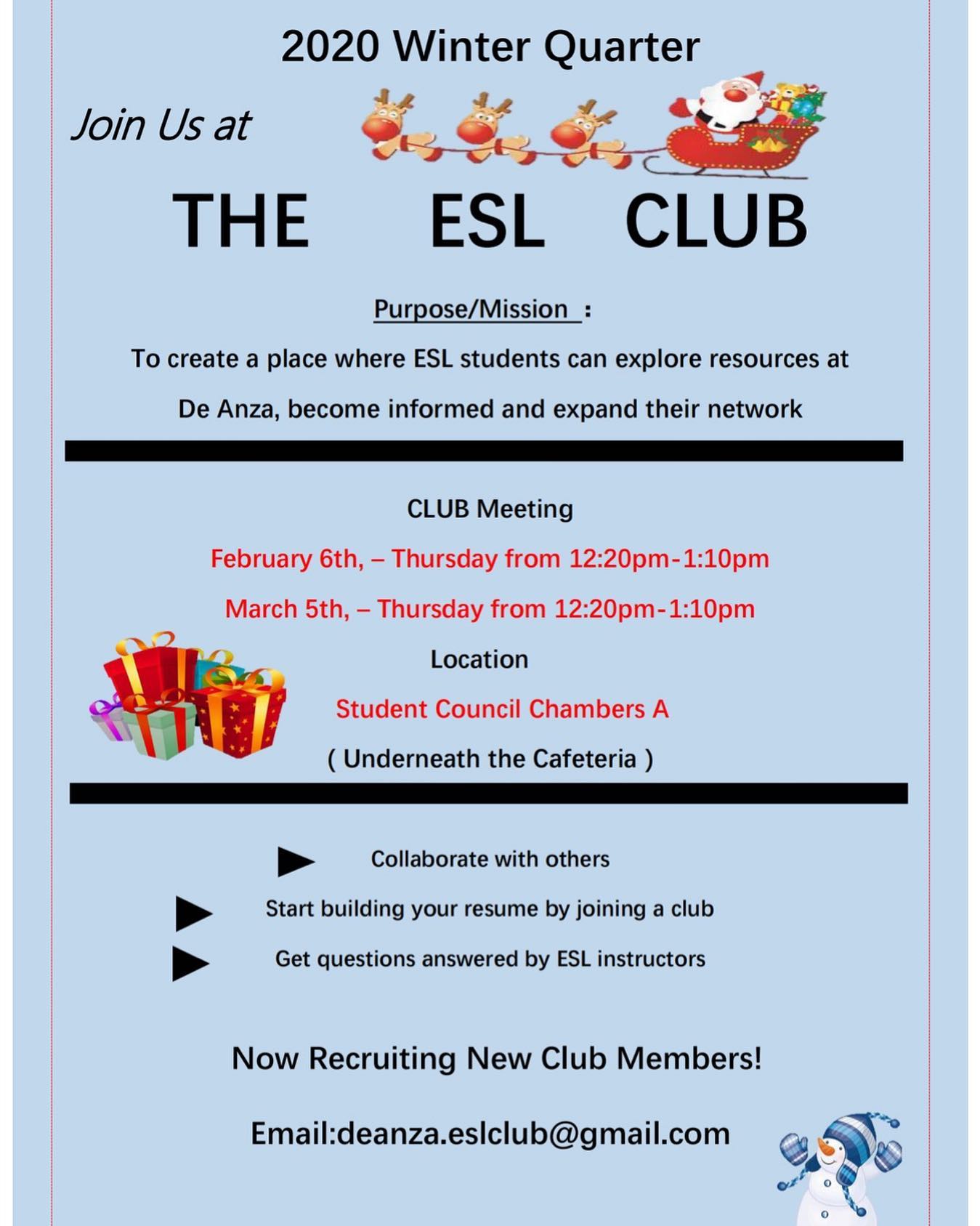 2020 Winter Quarter

Join Us at

THE ESL CLUB

Purpose/Mission :

To create a place where ESL students can explore resources at De Anza, become informed and expand their network

CLUB Meeting

February 6th, – Thursday from 12:20pm-1:10pm

March 5th, – Thursday from 12:20pm-1:10pm

Location

Student Council Chambers A

( Underneath the Cafeteria )

Collaborate with others

Start building your resume by joining a club

Get questions answered by ESL instructors

Now Recruiting New Club Members!

Email:deanza.eslclub@gmail.com